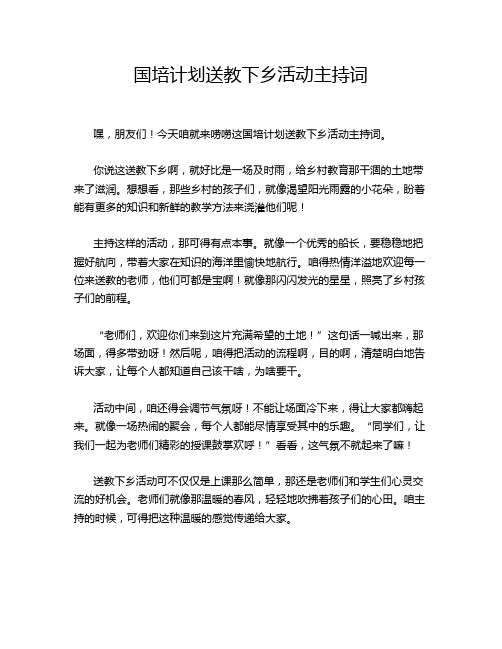 国培计划送教下乡活动主持词

嘿，朋友们！今天咱就来唠唠这国培计划送教下乡活动主持词。

你说这送教下乡啊，就好比是一场及时雨，给乡村教育那干涸的土地带来了滋润。想想看，那些乡村的孩子们，就像渴望阳光雨露的小花朵，盼着能有更多的知识和新鲜的教学方法来浇灌他们呢！

主持这样的活动，那可得有点本事。就像一个优秀的船长，要稳稳地把握好航向，带着大家在知识的海洋里愉快地航行。咱得热情洋溢地欢迎每一位来送教的老师，他们可都是宝啊！就像那闪闪发光的星星，照亮了乡村孩子们的前程。

“老师们，欢迎你们来到这片充满希望的土地！”这句话一喊出来，那场面，得多带劲呀！然后呢，咱得把活动的流程啊，目的啊，清楚明白地告诉大家，让每个人都知道自己该干啥，为啥要干。

活动中间，咱还得会调节气氛呀！不能让场面冷下来，得让大家都嗨起来。就像一场热闹的聚会，每个人都能尽情享受其中的乐趣。“同学们，让我们一起为老师们精彩的授课鼓掌欢呼！”看看，这气氛不就起来了嘛！

送教下乡活动可不仅仅是上课那么简单，那还是老师们和学生们心灵交流的好机会。老师们就像那温暖的春风，轻轻地吹拂着孩子们的心田。咱主持的时候，可得把这种温暖的感觉传递给大家。